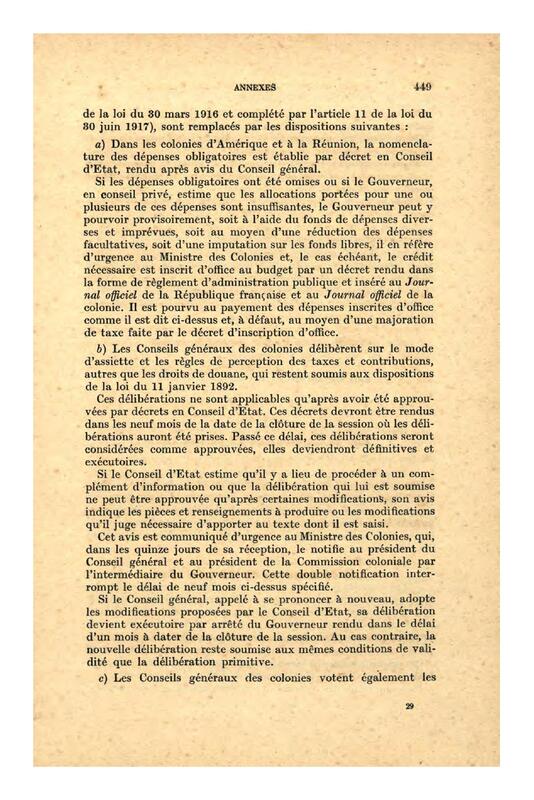 ANNEXES 449

de la loi du 30 mars 1916 et complété par l'article 11 de la loi du 30 juin 1917), sont remplacés par les dispositions suivantes :

a) Dans les colonies d'Amérique et à la Réunion, la nomenclature des dépenses obligatoires est établie par décret en Conseil d'Etat, rendu après avis du Conseil général.

Si les dépenses obligatoires ont été omises ou si le Gouverneur, en conseil privé, estime que les allocations portées pour une ou plusieurs de ces dépenses sont insuffisantes, le Gouverneur peut y pourvoir provisoirement, soit à l'aide du fonds de dépenses diverses et imprévues, soit au moyen d'une réduction des dépenses facultatives, soit d'une imputation sur les fonds libres, il en réfère d'urgence au Ministre des Colonies et, le cas échéant, le crédit nécessaire est inscrit d'office au budget par un décret rendu dans la forme de règlement d'administration publique et inséré au Journal officiel de la République française et au Journal officiel de la colonie. Il est pourvu au payement des dépenses inscrites d'office comme il est dit ci-dessus et, à défaut, au moyen d'une majoration de taxe faite par le décret d'inscription d'office.

b) Les Conseils généraux des colonies délibèrent sur le mode d'assiette et les règles de perception des taxes et contributions, autres que les droits de douane, qui restent soumis aux dispositions de la loi du 11 janvier 1892.

Ces délibérations ne sont applicables qu'après avoir été approuvées par décrets en Conseil d'Etat. Ces décrets devront être rendus dans les neuf mois de la date de la clôture de la session où les délibérations auront été prises. Passé ce délai, ces délibérations seront considérées comme approuvées, elles deviendront définitives et exécutoires.

Si le Conseil d'Etat estime qu'il y a lieu de procéder à un complément d'information ou que la délibération qui lui est soumise ne peut être approuvée qu'après certaines modifications, son avis indique les pièces et renseignements à produire ou les modifications qu'il juge nécessaire d'apporter au texte dont il est saisi.

Cet avis est communiqué d'urgence au Ministre des Colonies, qui, dans les quinze jours de sa réception, le notifie au président du Conseil général et au président de la Commission coloniale par l'intermédiaire du Gouverneur. Cette double notification interrompt le délai de neuf mois ci-dessus spécifié.

Si le Conseil général, appelé à se prononcer à nouveau, adopte les modifications proposées par le Conseil d'Etat, sa délibération devient exécutoire par arrêté du Gouverneur rendu dans le délai d'un mois à dater de la clôture de la session. Au cas contraire, la nouvelle délibération reste soumise aux mêmes conditions de validité que la délibération primitive.

c) Les Conseils généraux des colonies votent également les

29